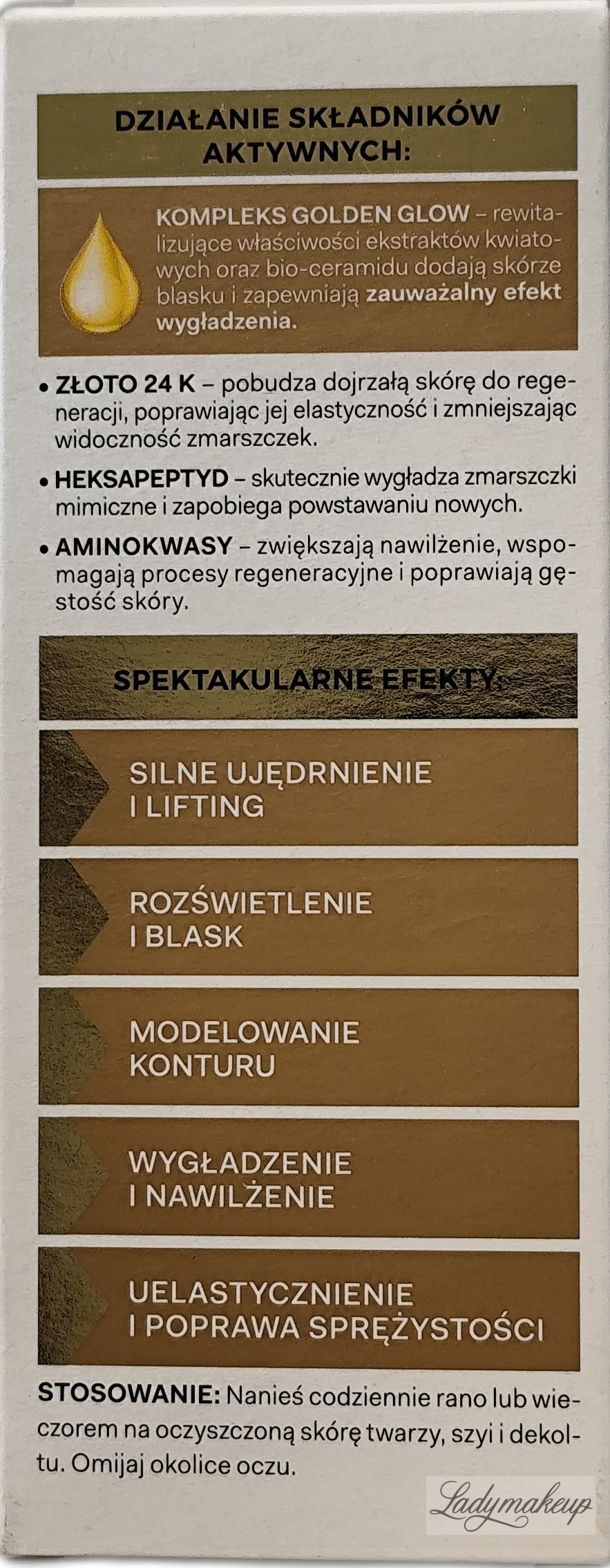 DZIAŁANIE SKŁADNIKÓW AKTYWNYCH:

KOMPLEKS GOLDEN GLOW – rewitalizujące właściwości ekstraktów kwiatowych oraz bio-ceramidu dodają skórze blasku i zapewniają zauważalny efekt wygładzenia.

• ZŁOTO 24 K – pobudza dojrzałą skórę do regeneracji, poprawiając jej elastyczność i zmniejszając widoczność zmarszczek.

• HEKSAPEPTYD – skutecznie wygładza zmarszczki mimiczne i zapobiega powstawaniu nowych.

• AMINOKWASY – zwiększają nawilżenie, wspomagają procesy regeneracyjne i poprawiają gęstość skóry.

SPEKTAKULARNE EFEKTY:

SILNE UJĘDRNIENIE I LIFTING

ROZŚWIETLENIE I BLASK

MODELOWANIE KONTURU

WYGŁADZENIE I NAWILŻENIE

UELASTYCZNIENIE I POPRAWA SPRĘŻYSTOŚCI

STOSOWANIE: Nanieś codziennie rano lub wieczorem na oczyszczoną skórę twarzy, szyi i dekoltu. Omijaj okolice oczu.

Ladymakeup